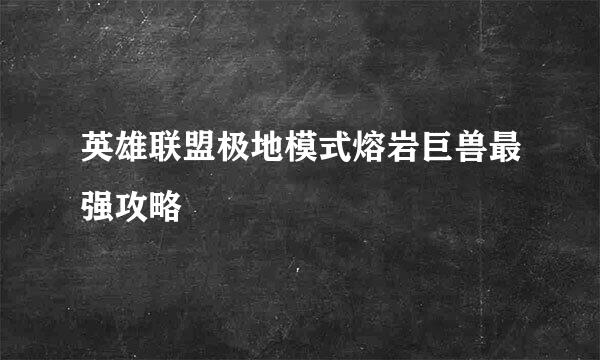 英雄联盟极地模式熔岩巨兽最强攻略